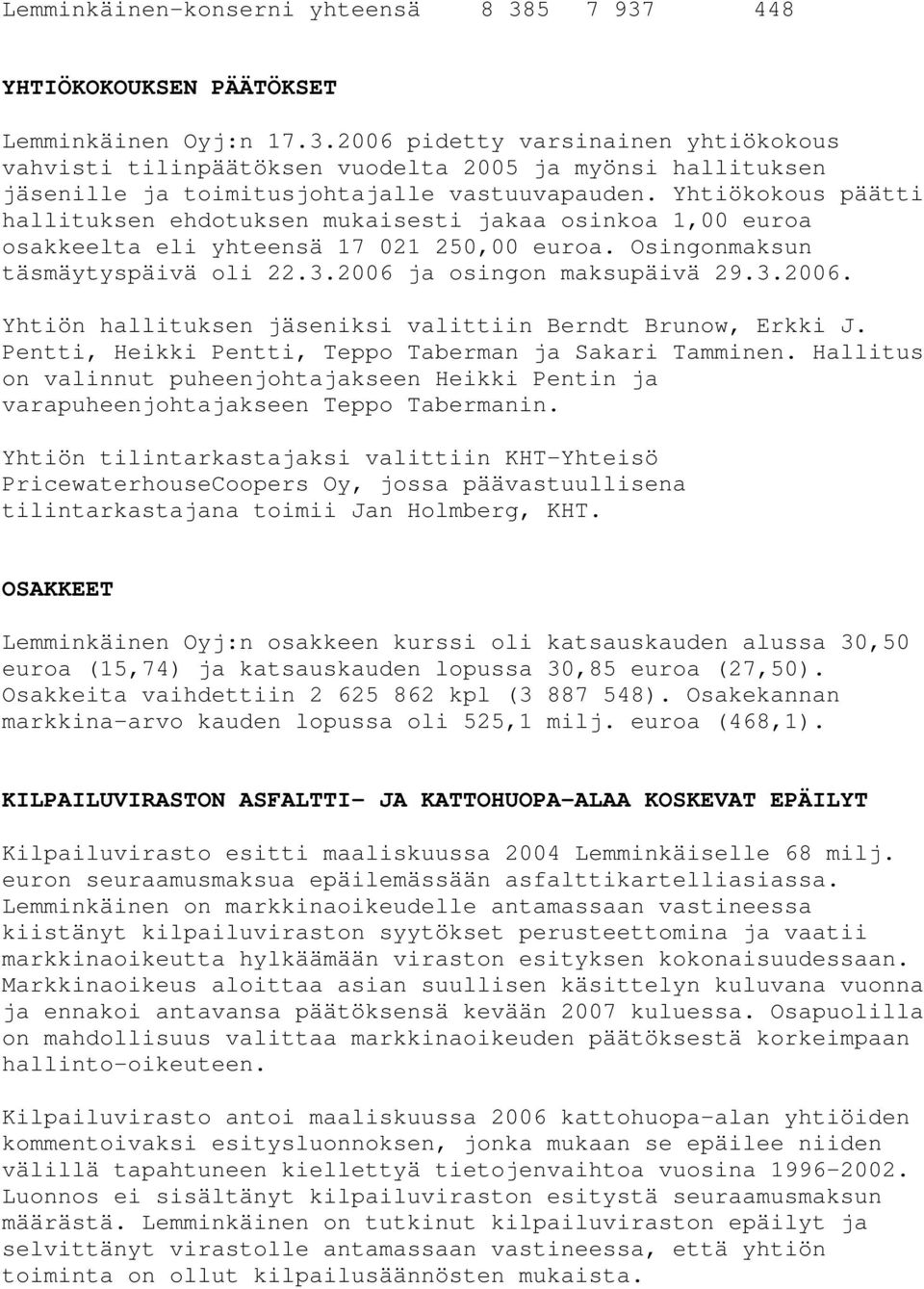 Lemminkäinen-konserni yhteensä 8 385 7 937 448

YHTIÖKOKOUKSEN PÄÄTÖKSET

Lemminkäinen Oyj:n 17.3.2006 pidetty varsinainen yhtiökokous vahvisti tilinpäätöksen vuodelta 2005 ja myönsi hallituksen jäsenille ja toimitusjohtajalle vastuuvapauden. Yhtiökokous päätti hallituksen ehdotuksen mukaisesti jakaa osinkoa 1,00 euroa osakkeelta eli yhteensä 17 021 250,00 euroa. Osingonmaksun täsmäytyspäivä oli 22.3.2006 ja osingon maksupäivä 29.3.2006.

Yhtiön hallituksen jäseniksi valittiin Berndt Brunow, Erkki J. Pentti, Heikki Pentti, Teppo Taberman ja Sakari Tamminen. Hallitus on valinnut puheenjohtajakseen Heikki Pentin ja varapuheenjohtajakseen Teppo Tabermanin.

Yhtiön tilintarkastajaksi valittiin KHT-Yhteisö PricewaterhouseCoopers Oy, jossa päävastuullisena tilintarkastajana toimii Jan Holmberg, KHT.

OSAKKEET

Lemminkäinen Oyj:n osakkeen kurssi oli katsauskauden alussa 30,50 euroa (15,74) ja katsauskauden lopussa 30,85 euroa (27,50). Osakkeita vaihdettiin 2 625 862 kpl (3 887 548). Osakekannan markkina-arvo kauden lopussa oli 525,1 milj. euroa (468,1).

KILPAILUVIRASTON ASFALTTI- JA KATTOHUOPA-ALAA KOSKEVAT EPÄILYT

Kilpailuvirasto esitti maaliskuussa 2004 Lemminkäiselle 68 milj. euron seuraamusmaksua epäilemässään asfalttikartelliasiassa. Lemminkäinen on markkinaoikeudelle antamassaan vastineessa kiistänyt kilpailuviraston syytökset perusteettomina ja vaatii markkinaoikeutta hylkäämään viraston esityksen kokonaisuudessaan. Markkinaoikeus aloittaa asian suullisen käsittelyn kuluvana vuonna ja ennakoi antavansa päätöksensä kevään 2007 kuluessa. Osapuolilla on mahdollisuus valittaa markkinaoikeuden päätöksestä korkeimpaan hallinto-oikeuteen.

Kilpailuvirasto antoi maaliskuussa 2006 kattohuopa-alan yhtiöiden kommentoivaksi esitysluonnoksen, jonka mukaan se epäilee niiden välillä tapahtuneen kiellettyä tietojenvaihtoa vuosina 1996-2002. Luonnos ei sisältänyt kilpailuviraston esitystä seuraamusmaksun määrästä. Lemminkäinen on tutkinut kilpailuviraston epäilyt ja selvittänyt virastolle antamassaan vastineessa, että yhtiön toiminta on ollut kilpailusäännösten mukaista.